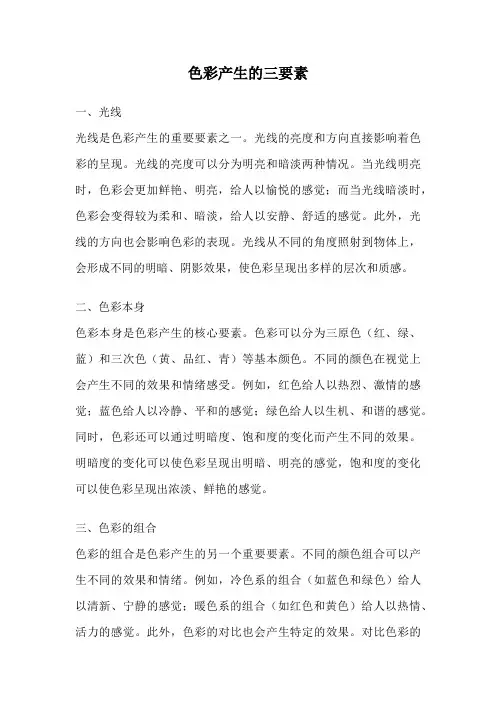 色彩产生的三要素

一、光线

光线是色彩产生的重要要素之一。光线的亮度和方向直接影响着色彩的呈现。光线的亮度可以分为明亮和暗淡两种情况。当光线明亮时，色彩会更加鲜艳、明亮，给人以愉悦的感觉；而当光线暗淡时，色彩会变得较为柔和、暗淡，给人以安静、舒适的感觉。此外，光线的方向也会影响色彩的表现。光线从不同的角度照射到物体上，会形成不同的明暗、阴影效果，使色彩呈现出多样的层次和质感。

二、色彩本身

色彩本身是色彩产生的核心要素。色彩可以分为三原色（红、绿、蓝）和三次色（黄、品红、青）等基本颜色。不同的颜色在视觉上会产生不同的效果和情绪感受。例如，红色给人以热烈、激情的感觉；蓝色给人以冷静、平和的感觉；绿色给人以生机、和谐的感觉。同时，色彩还可以通过明暗度、饱和度的变化而产生不同的效果。明暗度的变化可以使色彩呈现出明暗、明亮的感觉，饱和度的变化可以使色彩呈现出浓淡、鲜艳的感觉。

三、色彩的组合

色彩的组合是色彩产生的另一个重要要素。不同的颜色组合可以产生不同的效果和情绪。例如，冷色系的组合（如蓝色和绿色）给人以清新、宁静的感觉；暖色系的组合（如红色和黄色）给人以热情、活力的感觉。此外，色彩的对比也会产生特定的效果。对比色彩的